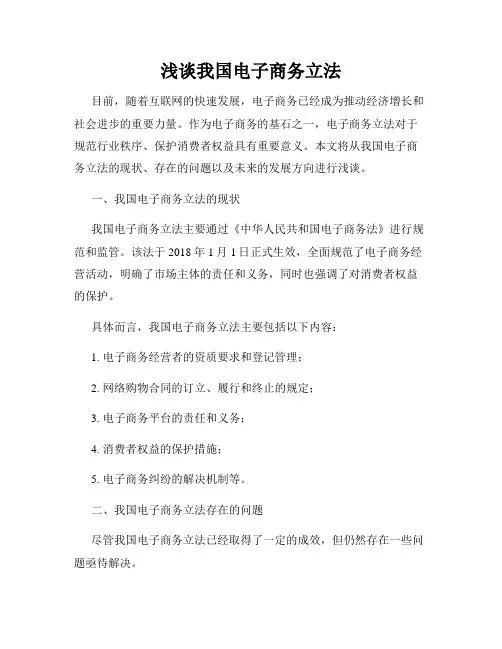 浅谈我国电子商务立法

目前，随着互联网的快速发展，电子商务已经成为推动经济增长和社会进步的重要力量。作为电子商务的基石之一，电子商务立法对于规范行业秩序、保护消费者权益具有重要意义。本文将从我国电子商务立法的现状、存在的问题以及未来的发展方向进行浅谈。

一、我国电子商务立法的现状

我国电子商务立法主要通过《中华人民共和国电子商务法》进行规范和监管。该法于 2018 年 1 月 1 日正式生效，全面规范了电子商务经营活动，明确了市场主体的责任和义务，同时也强调了对消费者权益的保护。

具体而言，我国电子商务立法主要包括以下内容：

1. 电子商务经营者的资质要求和登记管理；

2. 网络购物合同的订立、履行和终止的规定；

3. 电子商务平台的责任和义务；

4. 消费者权益的保护措施；

5. 电子商务纠纷的解决机制等。

二、我国电子商务立法存在的问题

尽管我国电子商务立法已经取得了一定的成效，但仍然存在一些问题亟待解决。